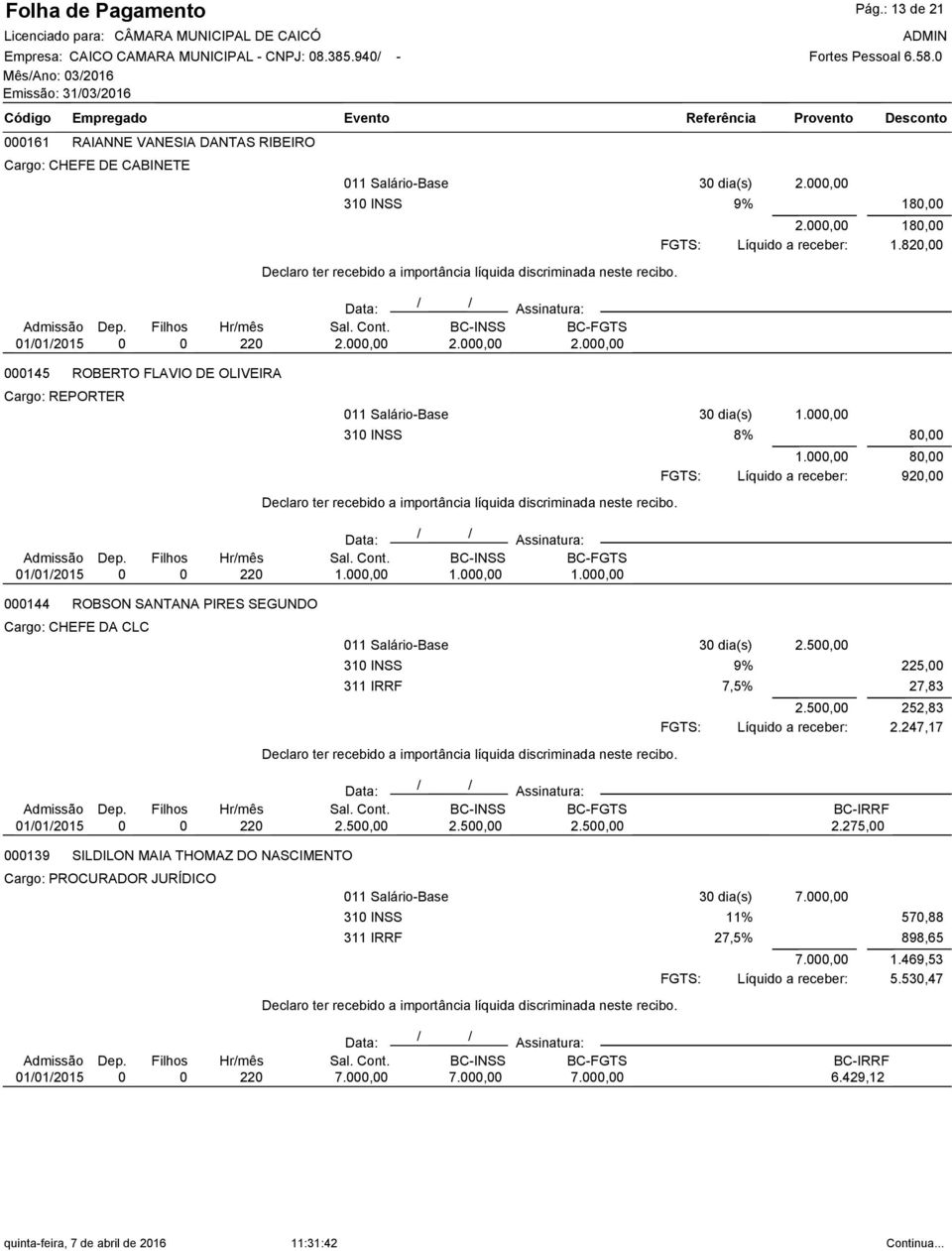 Folha de Pagamento
Pág.: 13 de 21

Licenciado para: CÂMARA MUNICIPAL DE CAICÓ
ADMIN

Empresa: CAICO CAMARA MUNICIPAL - CNPJ: 08.385.940/ -
Fortes Pessoal 6.58.0

Mês/Ano: 03/2016
Emissão: 31/03/2016

Código Empregado Evento Referência Provento Desconto

000161 RAIANNE VANESIA DANTAS RIBEIRO
Cargo: CHEFE DE CABINETE

011 Salário-Base 30 dia(s) 2.000,00
310 INSS 9% 180,00
2.000,00 180,00
FGTS: Líquido a receber: 1.820,00

Declaro ter recebido a importância líquida discriminada neste recibo.

Data: / / Assinatura:

| Admissão | Dep. | Filhos | Hr/mês | Sal. Cont. | BC-INSS | BC-FGTS |
|---|---|---|---|---|---|---|
| 01/01/2015 | 0 | 0 | 220 | 2.000,00 | 2.000,00 | 2.000,00 |

000145 ROBERTO FLAVIO DE OLIVEIRA
Cargo: REPORTER

011 Salário-Base 30 dia(s) 1.000,00
310 INSS 8% 80,00
1.000,00 80,00
FGTS: Líquido a receber: 920,00

Declaro ter recebido a importância líquida discriminada neste recibo.

Data: / / Assinatura:

| Admissão | Dep. | Filhos | Hr/mês | Sal. Cont. | BC-INSS | BC-FGTS |
|---|---|---|---|---|---|---|
| 01/01/2015 | 0 | 0 | 220 | 1.000,00 | 1.000,00 | 1.000,00 |

000144 ROBSON SANTANA PIRES SEGUNDO
Cargo: CHEFE DA CLC

011 Salário-Base 30 dia(s) 2.500,00
310 INSS 9% 225,00
311 IRRF 7,5% 27,83
2.500,00 252,83
FGTS: Líquido a receber: 2.247,17

Declaro ter recebido a importância líquida discriminada neste recibo.

Data: / / Assinatura:

| Admissão | Dep. | Filhos | Hr/mês | Sal. Cont. | BC-INSS | BC-FGTS | BC-IRRF |
|---|---|---|---|---|---|---|---|
| 01/01/2015 | 0 | 0 | 220 | 2.500,00 | 2.500,00 | 2.500,00 | 2.275,00 |

000139 SILDILON MAIA THOMAZ DO NASCIMENTO
Cargo: PROCURADOR JURÍDICO

011 Salário-Base 30 dia(s) 7.000,00
310 INSS 11% 570,88
311 IRRF 27,5% 898,65
7.000,00 1.469,53
FGTS: Líquido a receber: 5.530,47

Declaro ter recebido a importância líquida discriminada neste recibo.

Data: / / Assinatura:

| Admissão | Dep. | Filhos | Hr/mês | Sal. Cont. | BC-INSS | BC-FGTS | BC-IRRF |
|---|---|---|---|---|---|---|---|
| 01/01/2015 | 0 | 0 | 220 | 7.000,00 | 7.000,00 | 7.000,00 | 6.429,12 |

quinta-feira, 7 de abril de 2016 11:31:42 Continua...